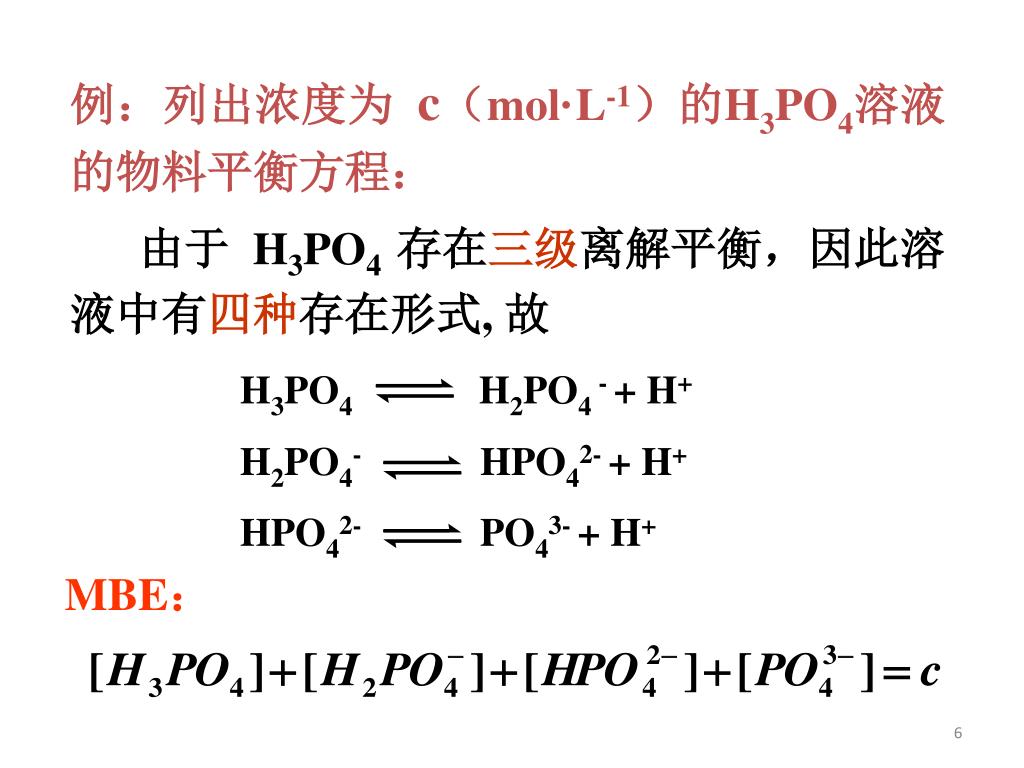 例：列出浓度为 c（mol·L$^{-1}$）的$H_3PO_4$溶液的物料平衡方程：

由于 $H_3PO_4$ 存在三级离解平衡，因此溶液中有四种存在形式, 故

$H_3PO_4 \rightleftharpoons H_2PO_4^- + H^+$

$H_2PO_4^- \rightleftharpoons HPO_4^{2-} + H^+$

$HPO_4^{2-} \rightleftharpoons PO_4^{3-} + H^+$

MBE：

$[H_3PO_4]+[H_2PO_4^-]+[HPO_4^{2-}]+[PO_4^{3-}]=c$

6